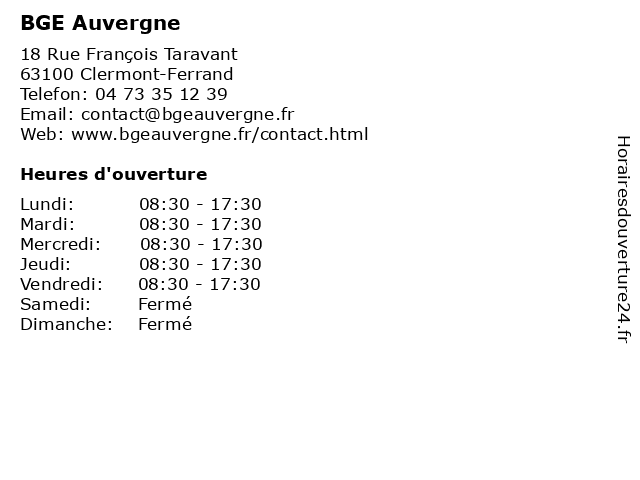 BGE Auvergne

18 Rue François Taravant
63100 Clermont-Ferrand
Telefon: 04 73 35 12 39
Email: contact@bgeauvergne.fr
Web: www.bgeauvergne.fr/contact.html

Heures d'ouverture

| | |
|---|---|
| Lundi: | 08:30 - 17:30 |
| Mardi: | 08:30 - 17:30 |
| Mercredi: | 08:30 - 17:30 |
| Jeudi: | 08:30 - 17:30 |
| Vendredi: | 08:30 - 17:30 |
| Samedi: | Fermé |
| Dimanche: | Fermé |

Horairesdouverture24.fr